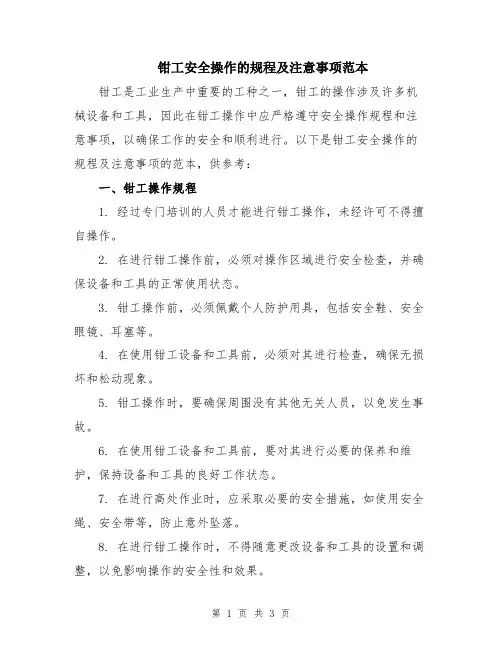 钳工安全操作的规程及注意事项范本

钳工是工业生产中重要的工种之一，钳工的操作涉及许多机械设备和工具，因此在钳工操作中应严格遵守安全操作规程和注意事项，以确保工作的安全和顺利进行。以下是钳工安全操作的规程及注意事项的范本，供参考：

一、钳工操作规程

1. 经过专门培训的人员才能进行钳工操作，未经许可不得擅自操作。

2. 在进行钳工操作前，必须对操作区域进行安全检查，并确保设备和工具的正常使用状态。

3. 钳工操作前，必须佩戴个人防护用具，包括安全鞋、安全眼镜、耳塞等。

4. 在使用钳工设备和工具前，必须对其进行检查，确保无损坏和松动现象。

5. 钳工操作时，要确保周围没有其他无关人员，以免发生事故。

6. 在使用钳工设备和工具前，要对其进行必要的保养和维护，保持设备和工具的良好工作状态。

7. 在进行高处作业时，应采取必要的安全措施，如使用安全绳、安全带等，防止意外坠落。

8. 在进行钳工操作时，不得随意更改设备和工具的设置和调整，以免影响操作的安全性和效果。

第 1 页 共 3 页